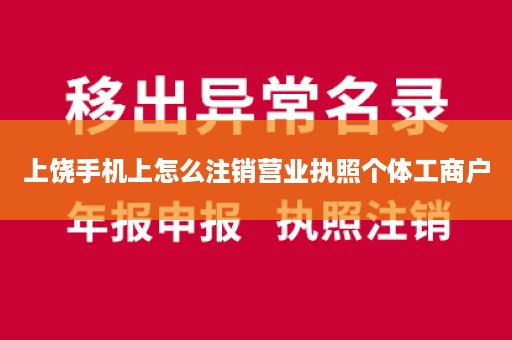 移出异常名录

上饶手机上怎么注销营业执照个体工商户

年报申报 执照注销